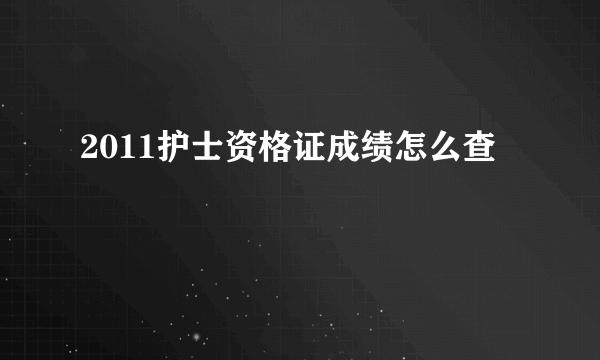 2011护士资格证成绩怎么查